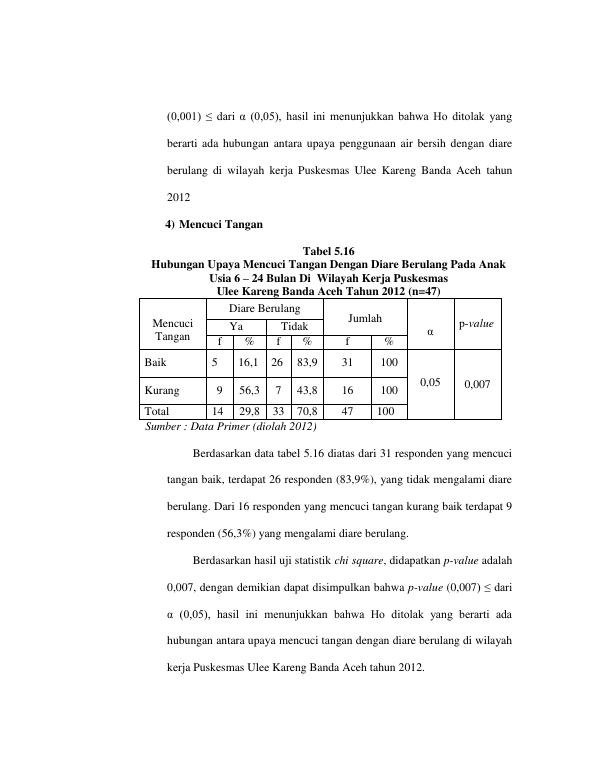 (0,001) ≤ dari α (0,05), hasil ini menunjukkan bahwa Ho ditolak yang berarti ada hubungan antara upaya penggunaan air bersih dengan diare berulang di wilayah kerja Puskesmas Ulee Kareng Banda Aceh tahun 2012

4) Mencuci Tangan

Tabel 5.16
Hubungan Upaya Mencuci Tangan Dengan Diare Berulang Pada Anak Usia 6 – 24 Bulan Di Wilayah Kerja Puskesmas Ulee Kareng Banda Aceh Tahun 2012 (n=47)

| Mencuci Tangan | Diare Berulang | | | | Jumlah | | α | p-value |
|---|---|---|---|---|---|---|---|---|
| | Ya | | Tidak | | | | | |
| | f | % | f | % | f | % | | |
| Baik | 5 | 16,1 | 26 | 83,9 | 31 | 100 | 0,05 | 0,007 |
| Kurang | 9 | 56,3 | 7 | 43,8 | 16 | 100 | | |
| Total | 14 | 29,8 | 33 | 70,8 | 47 | 100 | | |

Sumber : Data Primer (diolah 2012)

Berdasarkan data tabel 5.16 diatas dari 31 responden yang mencuci tangan baik, terdapat 26 responden (83,9%), yang tidak mengalami diare berulang. Dari 16 responden yang mencuci tangan kurang baik terdapat 9 responden (56,3%) yang mengalami diare berulang.

Berdasarkan hasil uji statistik chi square, didapatkan p-value adalah 0,007, dengan demikian dapat disimpulkan bahwa p-value (0,007) ≤ dari α (0,05), hasil ini menunjukkan bahwa Ho ditolak yang berarti ada hubungan antara upaya mencuci tangan dengan diare berulang di wilayah kerja Puskesmas Ulee Kareng Banda Aceh tahun 2012.